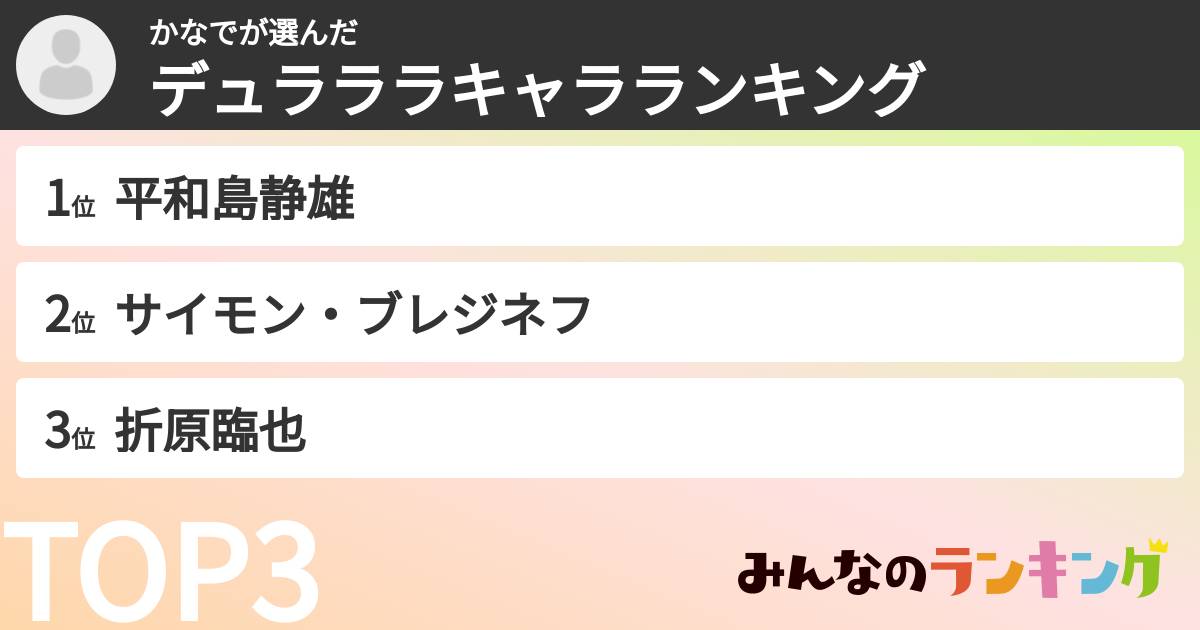 かなでが選んだ
デュラララキャラランキング

1位 平和島静雄

2位 サイモン・ブレジネフ

3位 折原臨也

TOP3

みんなのランキング